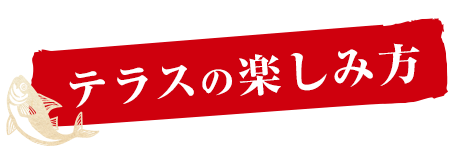 テラスの楽しみ方